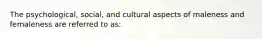 The psychological, social, and cultural aspects of maleness and femaleness are referred to as: